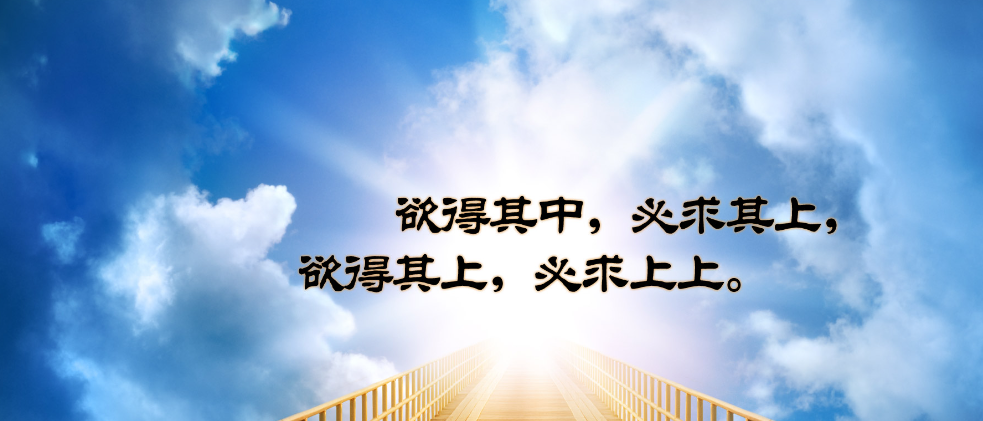 欲得其中，必求其上，
欲得其上，必求上上。